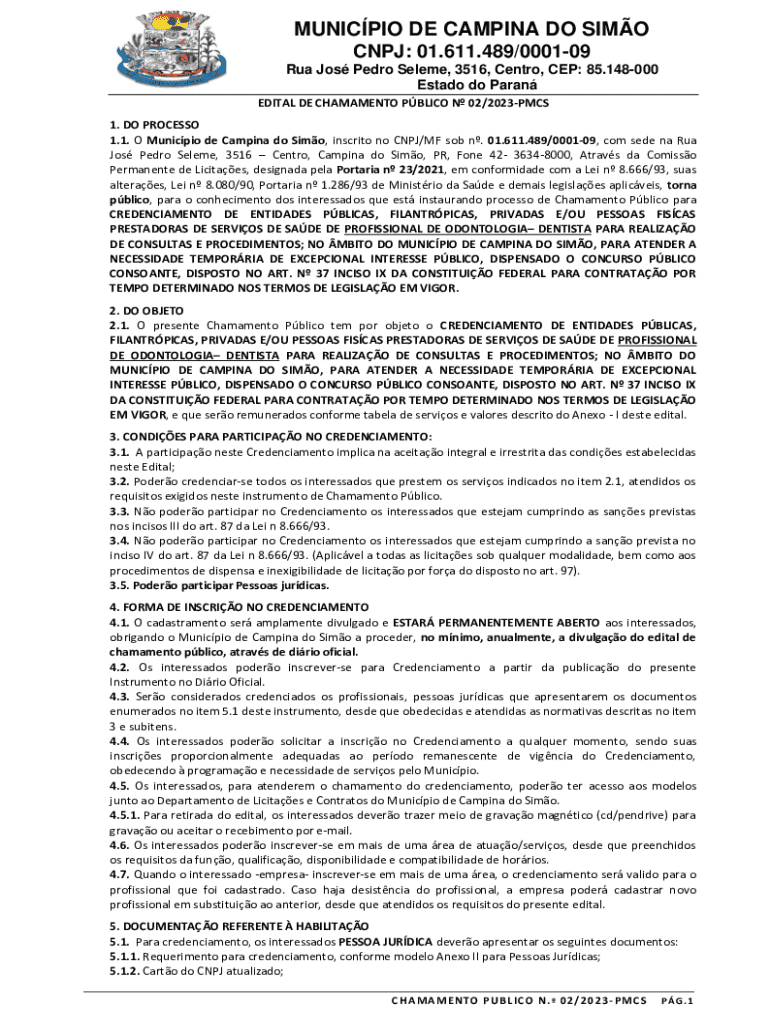 MUNICÍPIO DE CAMPINA DO SIMÃO
CNPJ: 01.611.489/0001-09
Rua José Pedro Seleme, 3516, Centro, CEP: 85.148-000
Estado do Paraná

EDITAL DE CHAMAMENTO PÚBLICO Nº 02/2023-PMCS

1. DO PROCESSO
1.1. O Município de Campina do Simão, inscrito no CNPJ/MF sob nº. 01.611.489/0001-09, com sede na Rua José Pedro Seleme, 3516 – Centro, Campina do Simão, PR, Fone 42- 3634-8000, Através da Comissão Permanente de Licitações, designada pela Portaria nº 23/2021, em conformidade com a Lei nº 8.666/93, suas alterações, Lei nº 8.080/90, Portaria nº 1.286/93 de Ministério da Saúde e demais legislações aplicáveis, torna público, para o conhecimento dos interessados que está instaurando processo de Chamamento Público para CREDENCIAMENTO DE ENTIDADES PÚBLICAS, FILANTRÓPICAS, PRIVADAS E/OU PESSOAS FISÍCAS PRESTADORAS DE SERVIÇOS DE SAÚDE DE PROFISSIONAL DE ODONTOLOGIA– DENTISTA PARA REALIZAÇÃO DE CONSULTAS E PROCEDIMENTOS; NO ÂMBITO DO MUNICÍPIO DE CAMPINA DO SIMÃO, PARA ATENDER A NECESSIDADE TEMPORÁRIA DE EXCEPCIONAL INTERESSE PÚBLICO, DISPENSADO O CONCURSO PÚBLICO CONSOANTE, DISPOSTO NO ART. Nº 37 INCISO IX DA CONSTITUIÇÃO FEDERAL PARA CONTRATAÇÃO POR TEMPO DETERMINADO NOS TERMOS DE LEGISLAÇÃO EM VIGOR.

2. DO OBJETO
2.1. O presente Chamamento Público tem por objeto o CREDENCIAMENTO DE ENTIDADES PÚBLICAS, FILANTRÓPICAS, PRIVADAS E/OU PESSOAS FISÍCAS PRESTADORAS DE SERVIÇOS DE SAÚDE DE PROFISSIONAL DE ODONTOLOGIA– DENTISTA PARA REALIZAÇÃO DE CONSULTAS E PROCEDIMENTOS; NO ÂMBITO DO MUNICÍPIO DE CAMPINA DO SIMÃO, PARA ATENDER A NECESSIDADE TEMPORÁRIA DE EXCEPCIONAL INTERESSE PÚBLICO, DISPENSADO O CONCURSO PÚBLICO CONSOANTE, DISPOSTO NO ART. Nº 37 INCISO IX DA CONSTITUIÇÃO FEDERAL PARA CONTRATAÇÃO POR TEMPO DETERMINADO NOS TERMOS DE LEGISLAÇÃO EM VIGOR, e que serão remunerados conforme tabela de serviços e valores descrito do Anexo - I deste edital.

3. CONDIÇÕES PARA PARTICIPAÇÃO NO CREDENCIAMENTO:
3.1. A participação neste Credenciamento implica na aceitação integral e irrestrita das condições estabelecidas neste Edital;
3.2. Poderão credenciar-se todos os interessados que prestem os serviços indicados no item 2.1, atendidos os requisitos exigidos neste instrumento de Chamamento Público.
3.3. Não poderão participar no Credenciamento os interessados que estejam cumprindo as sanções previstas nos incisos III do art. 87 da Lei n 8.666/93.
3.4. Não poderão participar no Credenciamento os interessados que estejam cumprindo a sanção prevista no inciso IV do art. 87 da Lei n 8.666/93. (Aplicável a todas as licitações sob qualquer modalidade, bem como aos procedimentos de dispensa e inexigibilidade de licitação por força do disposto no art. 97).
3.5. Poderão participar Pessoas jurídicas.

4. FORMA DE INSCRIÇÃO NO CREDENCIAMENTO
4.1. O cadastramento será amplamente divulgado e ESTARÁ PERMANENTEMENTE ABERTO aos interessados, obrigando o Município de Campina do Simão a proceder, no mínimo, anualmente, a divulgação do edital de chamamento público, através de diário oficial.
4.2. Os interessados poderão inscrever-se para Credenciamento a partir da publicação do presente Instrumento no Diário Oficial.
4.3. Serão considerados credenciados os profissionais, pessoas jurídicas que apresentarem os documentos enumerados no item 5.1 deste instrumento, desde que obedecidas e atendidas as normativas descritas no item 3 e subitens.
4.4. Os interessados poderão solicitar a inscrição no Credenciamento a qualquer momento, sendo suas inscrições proporcionalmente adequadas ao período remanescente de vigência do Credenciamento, obedecendo à programação e necessidade de serviços pelo Município.
4.5. Os interessados, para atenderem o chamamento do credenciamento, poderão ter acesso aos modelos junto ao Departamento de Licitações e Contratos do Município de Campina do Simão.
4.5.1. Para retirada do edital, os interessados deverão trazer meio de gravação magnético (cd/pendrive) para gravação ou aceitar o recebimento por e-mail.
4.6. Os interessados poderão inscrever-se em mais de uma área de atuação/serviços, desde que preenchidos os requisitos da função, qualificação, disponibilidade e compatibilidade de horários.
4.7. Quando o interessado -empresa- inscrever-se em mais de uma área, o credenciamento será valido para o profissional que foi cadastrado. Caso haja desistência do profissional, a empresa poderá cadastrar novo profissional em substituição ao anterior, desde que atendidos os requisitos do presente edital.

5. DOCUMENTAÇÃO REFERENTE À HABILITAÇÃO
5.1. Para credenciamento, os interessados PESSOA JURÍDICA deverão apresentar os seguintes documentos:
5.1.1. Requerimento para credenciamento, conforme modelo Anexo II para Pessoas Jurídicas;
5.1.2. Cartão do CNPJ atualizado;

CHAMAMENTO PUBLICO N.º 02/2023-PMCS PÁG.1